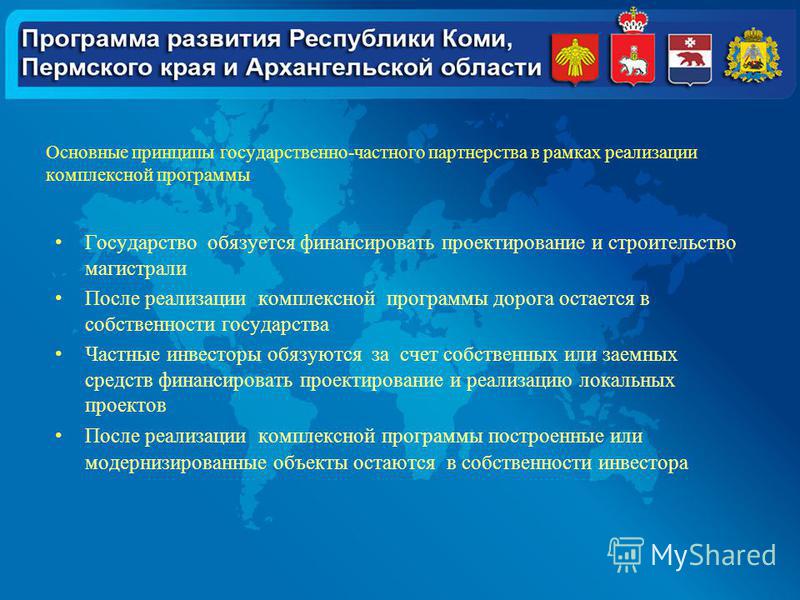 Программа развития Республики Коми, Пермского края и Архангельской области

Основные принципы государственно-частного партнерства в рамках реализации комплексной программы

• Государство обязуется финансировать проектирование и строительство магистрали
• После реализации комплексной программы дорога остается в собственности государства
• Частные инвесторы обязуются за счет собственных или заемных средств финансировать проектирование и реализацию локальных проектов
• После реализации комплексной программы построенные или модернизированные объекты остаются в собственности инвестора

MyShared